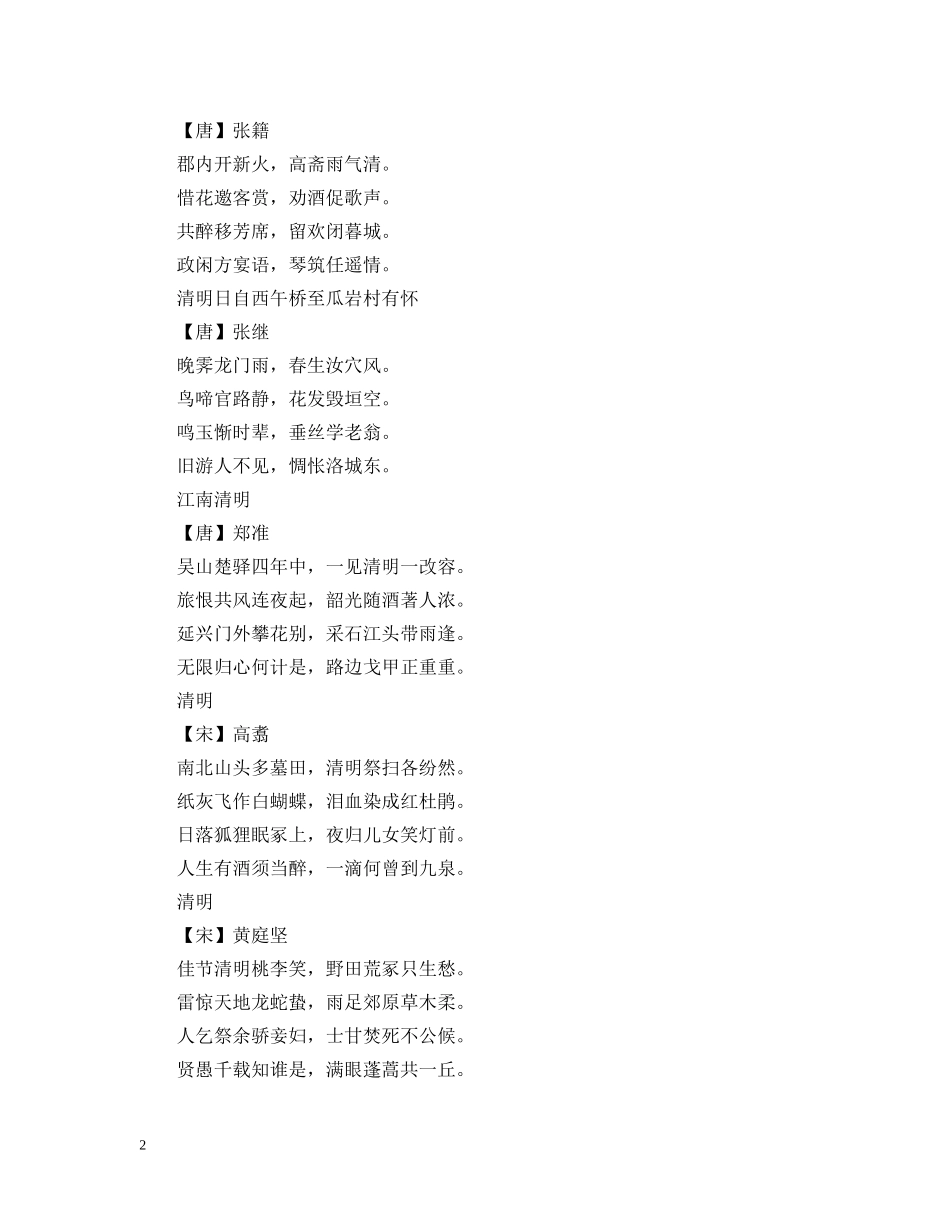 【唐】张籍

郡内开新火，高斋雨气清。

惜花邀客赏，劝酒促歌声。

共醉移芳席，留欢闭暮城。

政闲方宴语，琴筑任遥情。

清明日自西午桥至瓜岩村有怀

【唐】张继

晚霁龙门雨，春生汝穴风。

鸟啼官路静，花发毁垣空。

鸣玉惭时辈，垂丝学老翁。

旧游人不见，惆怅洛城东。

江南清明

【唐】郑准

吴山楚驿四年中，一见清明一改容。

旅恨共风连夜起，韶光随酒著人浓。

延兴门外攀花别，采石江头带雨逢。

无限归心何计是，路边戈甲正重重。

清明

【宋】高翥

南北山头多墓田，清明祭扫各纷然。

纸灰飞作白蝴蝶，泪血染成红杜鹃。

日落狐狸眠冢上，夜归儿女笑灯前。

人生有酒须当醉，一滴何曾到九泉。

清明

【宋】黄庭坚

佳节清明桃李笑，野田荒冢只生愁。

雷惊天地龙蛇蛰，雨足郊原草木柔。

人乞祭余骄妾妇，士甘焚死不公候。

贤愚千载知谁是，满眼蓬蒿共一丘。

2